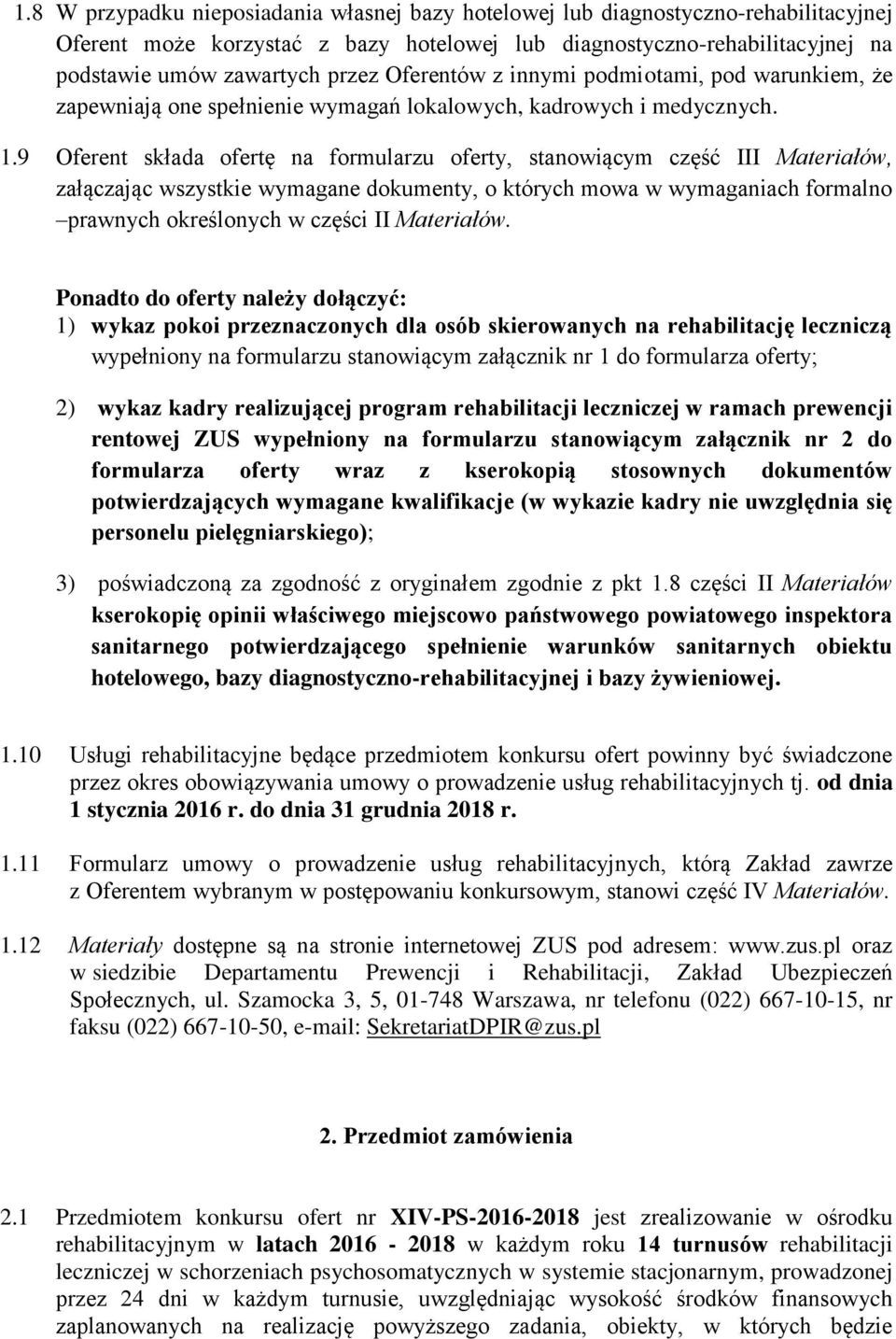 1.8 W przypadku nieposiadania własnej bazy hotelowej lub diagnostyczno-rehabilitacyjnej Oferent może korzystać z bazy hotelowej lub diagnostyczno-rehabilitacyjnej na podstawie umów zawartych przez Oferentów z innymi podmiotami, pod warunkiem, że zapewniają one spełnienie wymagań lokalowych, kadrowych i medycznych.

1.9 Oferent składa ofertę na formularzu oferty, stanowiącym część III Materiałów, załączając wszystkie wymagane dokumenty, o których mowa w wymaganiach formalno –prawnych określonych w części II Materiałów.

Ponadto do oferty należy dołączyć:
1) wykaz pokoi przeznaczonych dla osób skierowanych na rehabilitację leczniczą wypełniony na formularzu stanowiącym załącznik nr 1 do formularza oferty;

2) wykaz kadry realizującej program rehabilitacji leczniczej w ramach prewencji rentowej ZUS wypełniony na formularzu stanowiącym załącznik nr 2 do formularza oferty wraz z kserokopią stosownych dokumentów potwierdzających wymagane kwalifikacje (w wykazie kadry nie uwzględnia się personelu pielęgniarskiego);

3) poświadczoną za zgodność z oryginałem zgodnie z pkt 1.8 części II Materiałów kserokopię opinii właściwego miejscowo państwowego powiatowego inspektora sanitarnego potwierdzającego spełnienie warunków sanitarnych obiektu hotelowego, bazy diagnostyczno-rehabilitacyjnej i bazy żywieniowej.

1.10 Usługi rehabilitacyjne będące przedmiotem konkursu ofert powinny być świadczone przez okres obowiązywania umowy o prowadzenie usług rehabilitacyjnych tj. od dnia 1 stycznia 2016 r. do dnia 31 grudnia 2018 r.

1.11 Formularz umowy o prowadzenie usług rehabilitacyjnych, którą Zakład zawrze z Oferentem wybranym w postępowaniu konkursowym, stanowi część IV Materiałów.

1.12 Materiały dostępne są na stronie internetowej ZUS pod adresem: www.zus.pl oraz w siedzibie Departamentu Prewencji i Rehabilitacji, Zakład Ubezpieczeń Społecznych, ul. Szamocka 3, 5, 01-748 Warszawa, nr telefonu (022) 667-10-15, nr faksu (022) 667-10-50, e-mail: SekretariatDPIR@zus.pl

2. Przedmiot zamówienia

2.1 Przedmiotem konkursu ofert nr XIV-PS-2016-2018 jest zrealizowanie w ośrodku rehabilitacyjnym w latach 2016 - 2018 w każdym roku 14 turnusów rehabilitacji leczniczej w schorzeniach psychosomatycznych w systemie stacjonarnym, prowadzonej przez 24 dni w każdym turnusie, uwzględniając wysokość środków finansowych zaplanowanych na realizację powyższego zadania, obiekty, w których będzie